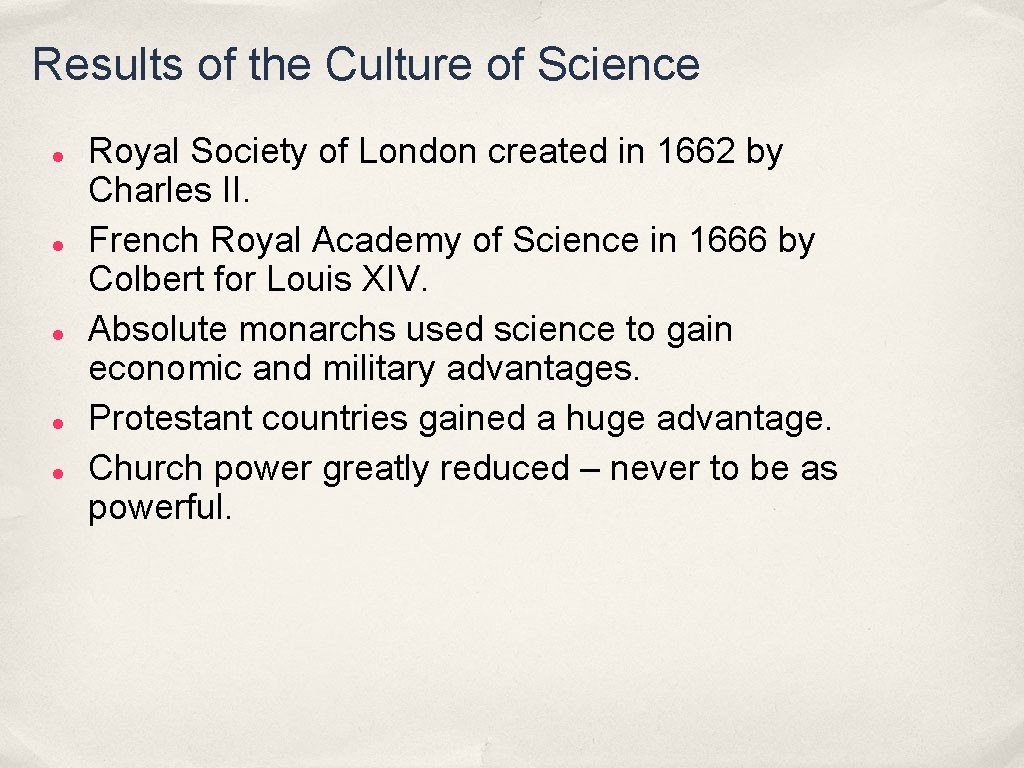 Results of the Culture of Science

• Royal Society of London created in 1662 by Charles II.
• French Royal Academy of Science in 1666 by Colbert for Louis XIV.
• Absolute monarchs used science to gain economic and military advantages.
• Protestant countries gained a huge advantage.
• Church power greatly reduced – never to be as powerful.